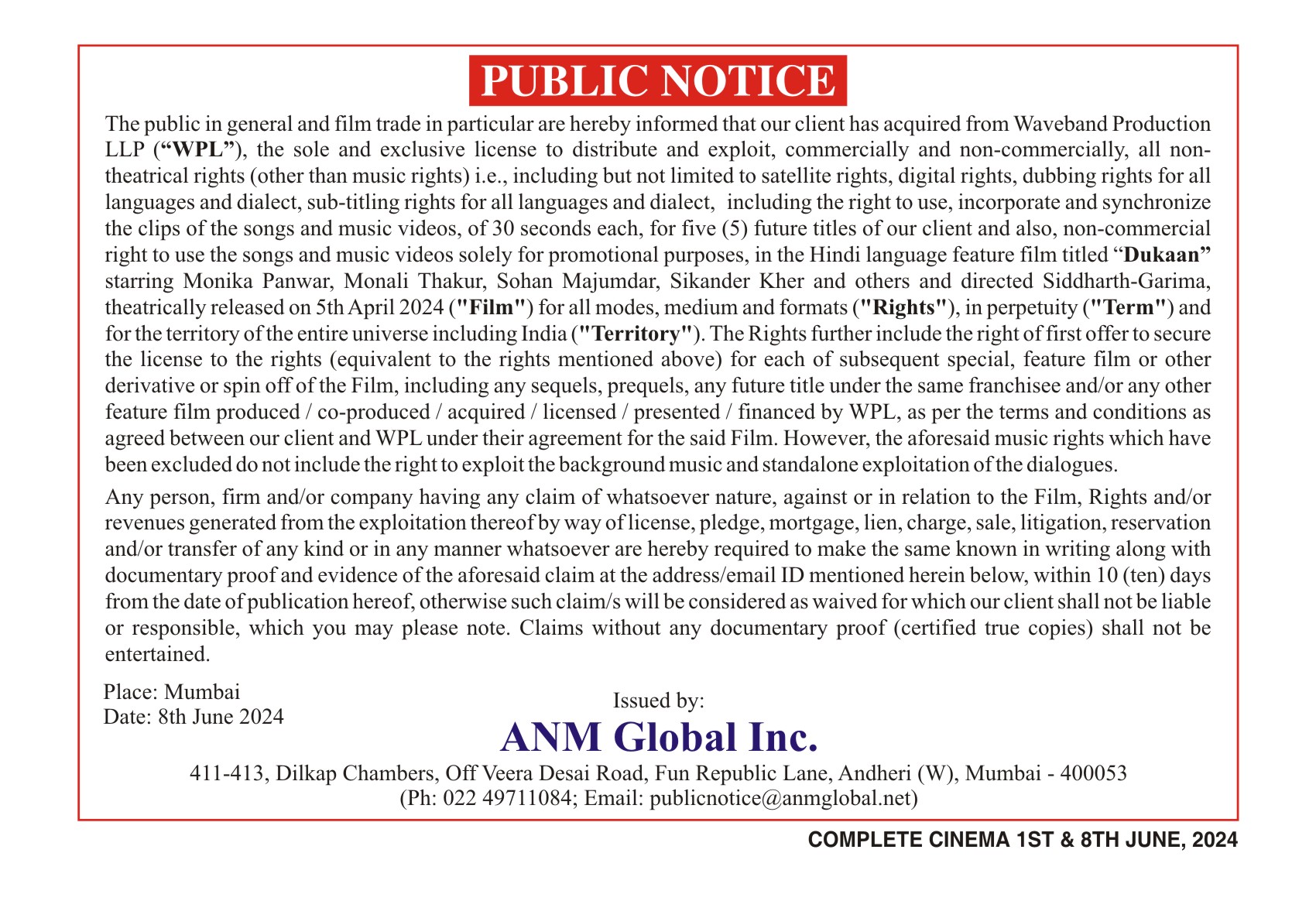 PUBLIC NOTICE

The public in general and film trade in particular are hereby informed that our client has acquired from Waveband Production LLP (“WPL”), the sole and exclusive license to distribute and exploit, commercially and non-commercially, all non-theatrical rights (other than music rights) i.e., including but not limited to satellite rights, digital rights, dubbing rights for all languages and dialect, sub-titling rights for all languages and dialect, including the right to use, incorporate and synchronize the clips of the songs and music videos, of 30 seconds each, for five (5) future titles of our client and also, non-commercial right to use the songs and music videos solely for promotional purposes, in the Hindi language feature film titled “Dukaan” starring Monika Panwar, Monali Thakur, Sohan Majumdar, Sikander Kher and others and directed Siddharth-Garima, theatrically released on 5th April 2024 ("Film") for all modes, medium and formats ("Rights"), in perpetuity ("Term") and for the territory of the entire universe including India ("Territory"). The Rights further include the right of first offer to secure the license to the rights (equivalent to the rights mentioned above) for each of subsequent special, feature film or other derivative or spin off of the Film, including any sequels, prequels, any future title under the same franchisee and/or any other feature film produced / co-produced / acquired / licensed / presented / financed by WPL, as per the terms and conditions as agreed between our client and WPL under their agreement for the said Film. However, the aforesaid music rights which have been excluded do not include the right to exploit the background music and standalone exploitation of the dialogues.

Any person, firm and/or company having any claim of whatsoever nature, against or in relation to the Film, Rights and/or revenues generated from the exploitation thereof by way of license, pledge, mortgage, lien, charge, sale, litigation, reservation and/or transfer of any kind or in any manner whatsoever are hereby required to make the same known in writing along with documentary proof and evidence of the aforesaid claim at the address/email ID mentioned herein below, within 10 (ten) days from the date of publication hereof, otherwise such claim/s will be considered as waived for which our client shall not be liable or responsible, which you may please note. Claims without any documentary proof (certified true copies) shall not be entertained.

Place: Mumbai
Date: 8th June 2024

Issued by:
ANM Global Inc.
411-413, Dilkap Chambers, Off Veera Desai Road, Fun Republic Lane, Andheri (W), Mumbai - 400053
(Ph: 022 49711084; Email: publicnotice@anmglobal.net)

COMPLETE CINEMA 1ST & 8TH JUNE, 2024